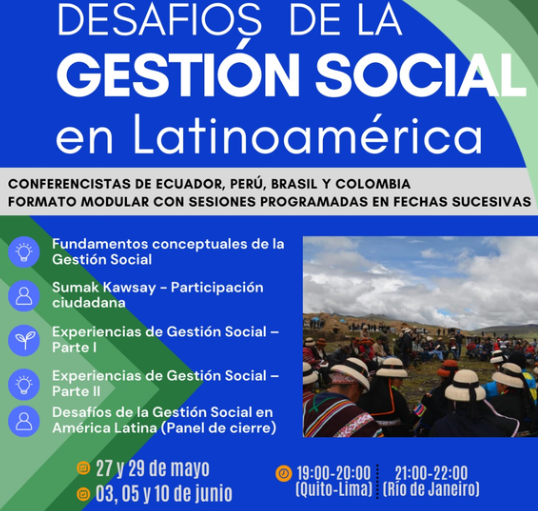 DESAFIOS DE LA
GESTIÓN SOCIAL
en Latinoamérica

CONFERENCISTAS DE ECUADOR, PERÚ, BRASIL Y COLOMBIA
FORMATO MODULAR CON SESIONES PROGRAMADAS EN FECHAS SUCESIVAS

Fundamentos conceptuales de la Gestión Social

Sumak Kawsay - Participación ciudadana

Experiencias de Gestión Social – Parte I

Experiencias de Gestión Social – Parte II

Desafíos de la Gestión Social en América Latina (Panel de cierre)

27 y 29 de mayo
03, 05 y 10 de junio

19:00-20:00
(Quito-Lima)

21:00-22:00
(Río de Janeiro)